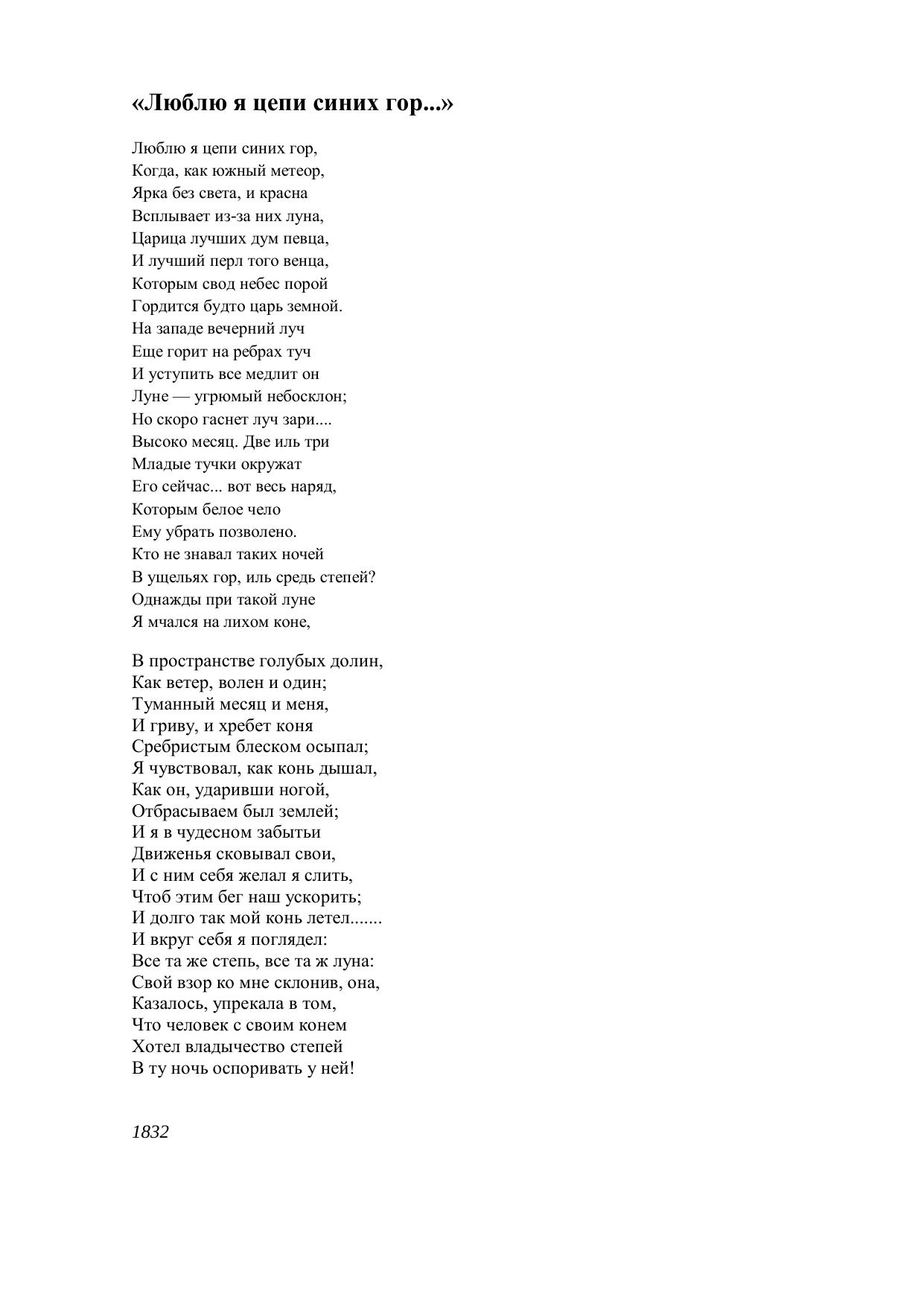 «Люблю я цепи синих гор...»

Люблю я цепи синих гор,
Когда, как южный метеор,
Ярка без света, и красна
Всплывает из-за них луна,
Царица лучших дум певца,
И лучший перл того венца,
Которым свод небес порой
Гордится будто царь земной.
На западе вечерний луч
Еще горит на ребрах туч
И уступить все медлит он
Луне — угрюмый небосклон;
Но скоро гаснет луч зари....
Высоко месяц. Две иль три
Младые тучки окружат
Его сейчас... вот весь наряд,
Которым белое чело
Ему убрать позволено.
Кто не знавал таких ночей
В ущельях гор, иль средь степей?
Однажды при такой луне
Я мчался на лихом коне,

В пространстве голубых долин,
Как ветер, волен и один;
Туманный месяц и меня,
И гриву, и хребет коня
Сребристым блеском осыпал;
Я чувствовал, как конь дышал,
Как он, ударивши ногой,
Отбрасываем был землей;
И я в чудесном забытьи
Движенья сковывал свои,
И с ним себя желал я слить,
Чтоб этим бег наш ускорить;
И долго так мой конь летел.......
И вкруг себя я поглядел:
Все та же степь, все та ж луна:
Свой взор ко мне склонив, она,
Казалось, упрекала в том,
Что человек с своим конем
Хотел владычество степей
В ту ночь оспоривать у ней!

1832